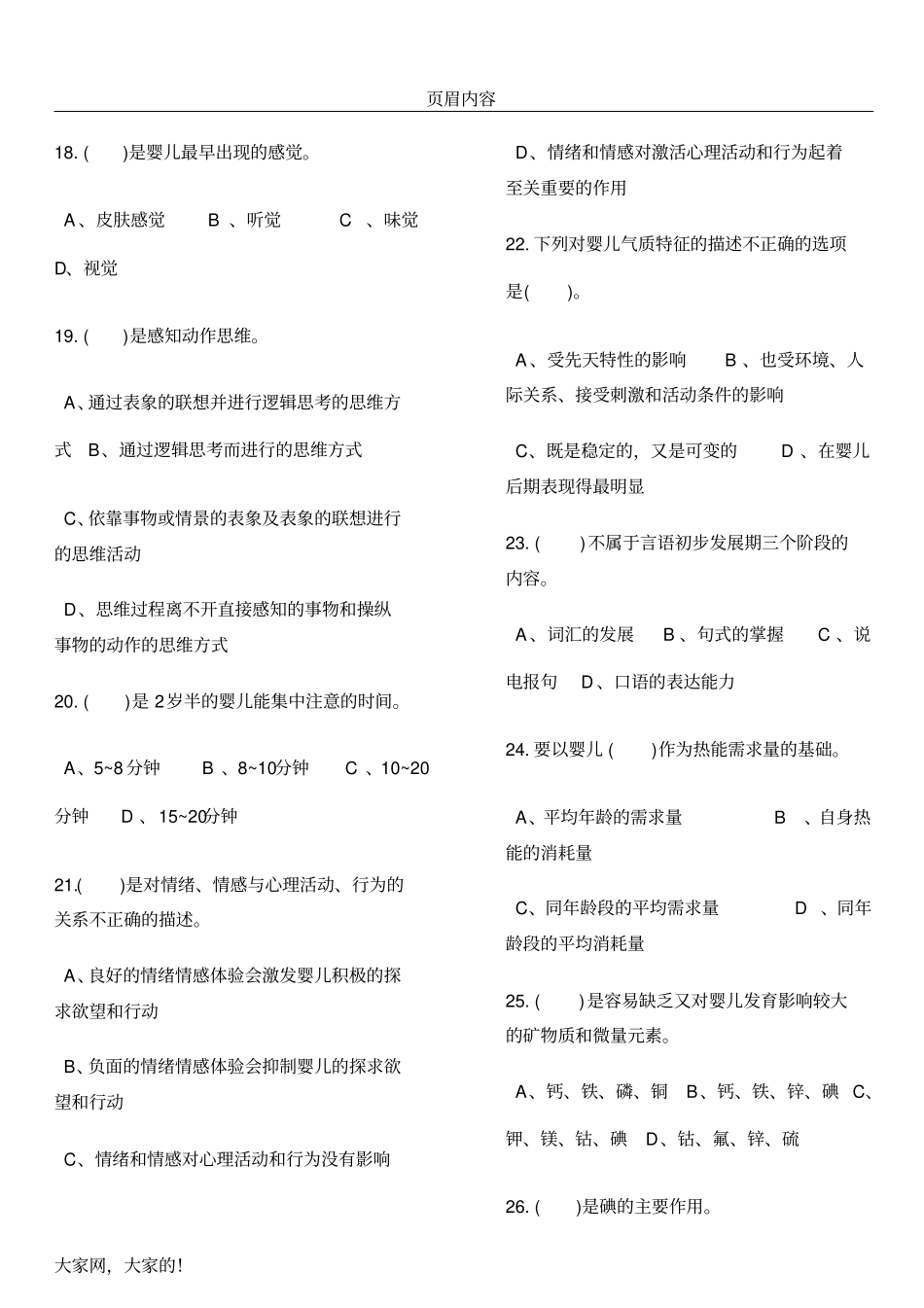 页眉内容

18. (　　)是婴儿最早出现的感觉。

A、皮肤感觉　　B 、听觉　　C 、味觉

D、视觉

19. (　　)是感知动作思维。

A、通过表象的联想并进行逻辑思考的思维方式　B、通过逻辑思考而进行的思维方式

C、依靠事物或情景的表象及表象的联想进行的思维活动

D、思维过程离不开直接感知的事物和操纵事物的动作的思维方式

20. (　　)是 2岁半的婴儿能集中注意的时间。

A、5~8分钟　　B 、8~10分钟　　C 、10~20分钟　　D 、15~20分钟

21.(　　)是对情绪、情感与心理活动、行为的关系不正确的描述。

A、良好的情绪情感体验会激发婴儿积极的探求欲望和行动

B、负面的情绪情感体验会抑制婴儿的探求欲望和行动

C、情绪和情感对心理活动和行为没有影响

D、情绪和情感对激活心理活动和行为起着至关重要的作用

22. 下列对婴儿气质特征的描述不正确的选项是(　　)。

A、受先天特性的影响　　B 、也受环境、人际关系、接受刺激和活动条件的影响

C、既是稳定的，又是可变的　　D 、在婴儿后期表现得最明显

23. (　　)不属于言语初步发展期三个阶段的内容。

A、词汇的发展　　B 、句式的掌握　　C 、说电报句　D、口语的表达能力

24. 要以婴儿 (　　)作为热能需求量的基础。

A、平均年龄的需求量　　　B 、自身热能的消耗量

C、同年龄段的平均需求量　　　D 、同年龄段的平均消耗量

25. (　　)是容易缺乏又对婴儿发育影响较大的矿物质和微量元素。

A、钙、铁、磷、铜　B、钙、铁、锌、碘　C、钾、镁、钴、碘　D、钴、氟、锌、硫

26. (　　)是碘的主要作用。

大家网，大家的!